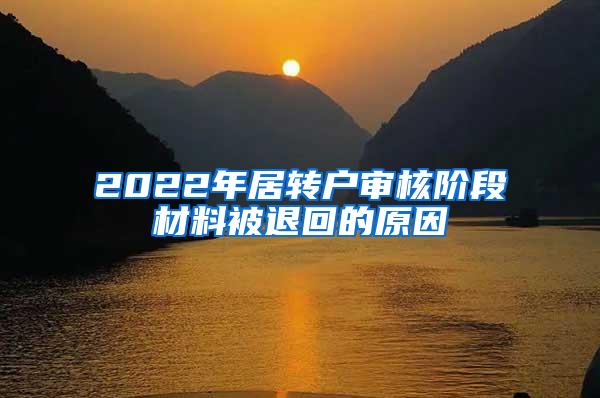 2022年居转户审核阶段材料被退回的原因